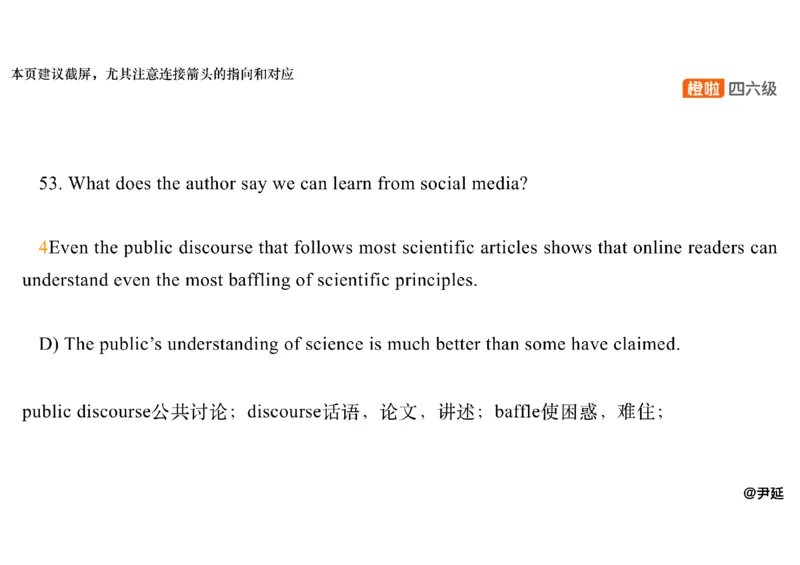 本页建议截屏，尤其注意连接箭头的指向和对应

橙啦 四六级

53. What does the author say we can learn from social media?

4Even the public discourse that follows most scientific articles shows that online readers can understand even the most baffling of scientific principles.

D) The public's understanding of science is much better than some have claimed.

public discourse公共讨论；discourse话语，论文，讲述；baffle使困惑，难住；

@尹延